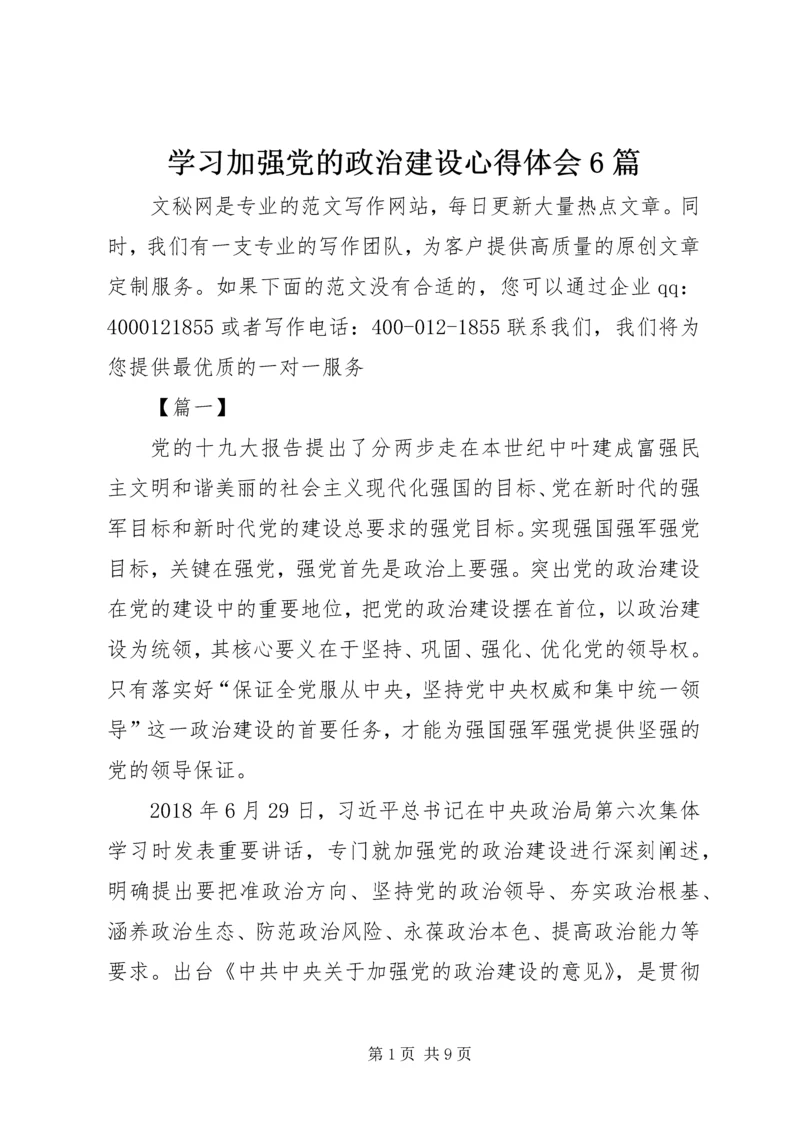 学习加强党的政治建设心得体会6篇

文秘网是专业的范文写作网站，每日更新大量热点文章。同时，我们有一支专业的写作团队，为客户提供高质量的原创文章定制服务。如果下面的范文没有合适的，您可以通过企业qq：4000121855或者写作电话：400-012-1855联系我们，我们将为您提供最优质的一对一服务

【篇一】

党的十九大报告提出了分两步走在本世纪中叶建成富强民主文明和谐美丽的社会主义现代化强国的目标、党在新时代的强军目标和新时代党的建设总要求的强党目标。实现强国强军强党目标，关键在强党，强党首先是政治上要强。突出党的政治建设在党的建设中的重要地位，把党的政治建设摆在首位，以政治建设为统领，其核心要义在于坚持、巩固、强化、优化党的领导权。只有落实好“保证全党服从中央，坚持党中央权威和集中统一领导”这一政治建设的首要任务，才能为强国强军强党提供坚强的党的领导保证。

2018年6月29日，习近平总书记在中央政治局第六次集体学习时发表重要讲话，专门就加强党的政治建设进行深刻阐述，明确提出要把准政治方向、坚持党的政治领导、夯实政治根基、涵养政治生态、防范政治风险、永葆政治本色、提高政治能力等要求。出台《中共中央关于加强党的政治建设的意见》，是贯彻

第1页 共9页